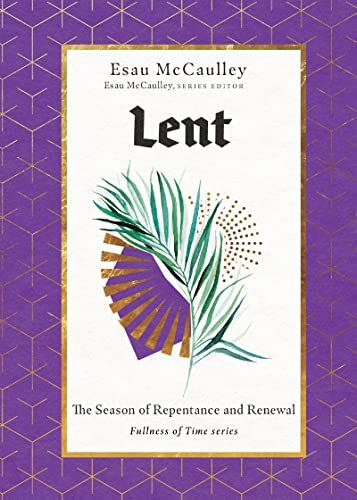 Esau McCaulley
Esau McCaulley, SERIES EDITOR

Lent

The Season of Repentance and Renewal

Fullness of Time series